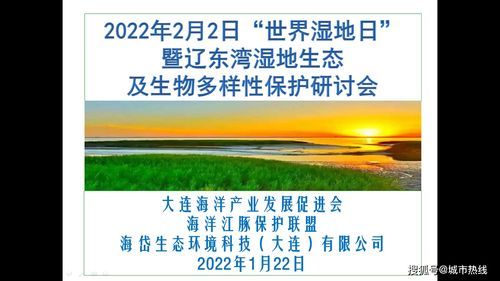 2022年2月2日“世界湿地日”
暨辽东湾湿地生态
及生物多样性保护研讨会

大连海洋产业发展促进会
海洋江豚保护联盟
海岱生态环境科技（大连）有限公司
2022年1月22日

搜狐号@城市热线